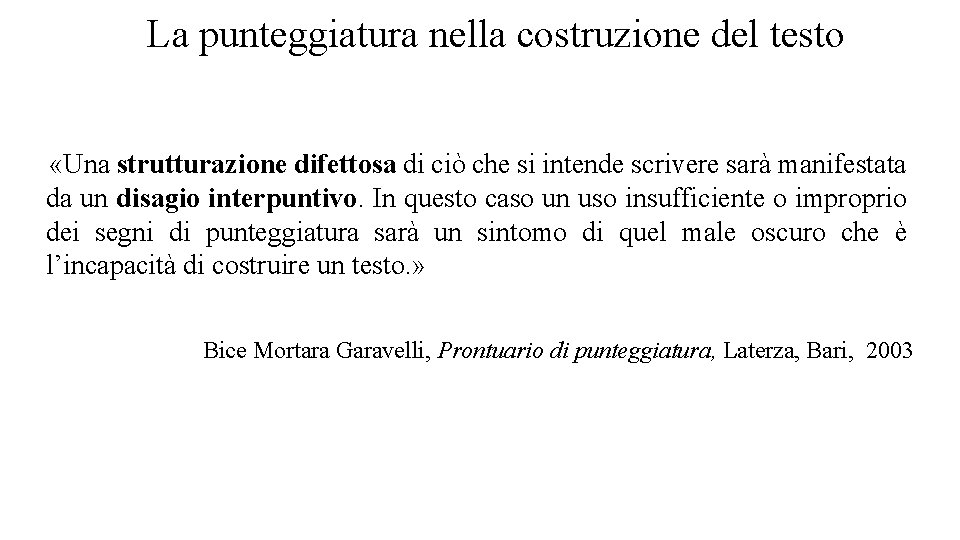 La punteggiatura nella costruzione del testo

«Una strutturazione difettosa di ciò che si intende scrivere sarà manifestata da un disagio interpuntivo. In questo caso un uso insufficiente o improprio dei segni di punteggiatura sarà un sintomo di quel male oscuro che è l'incapacità di costruire un testo.»

Bice Mortara Garavelli, Prontuario di punteggiatura, Laterza, Bari, 2003